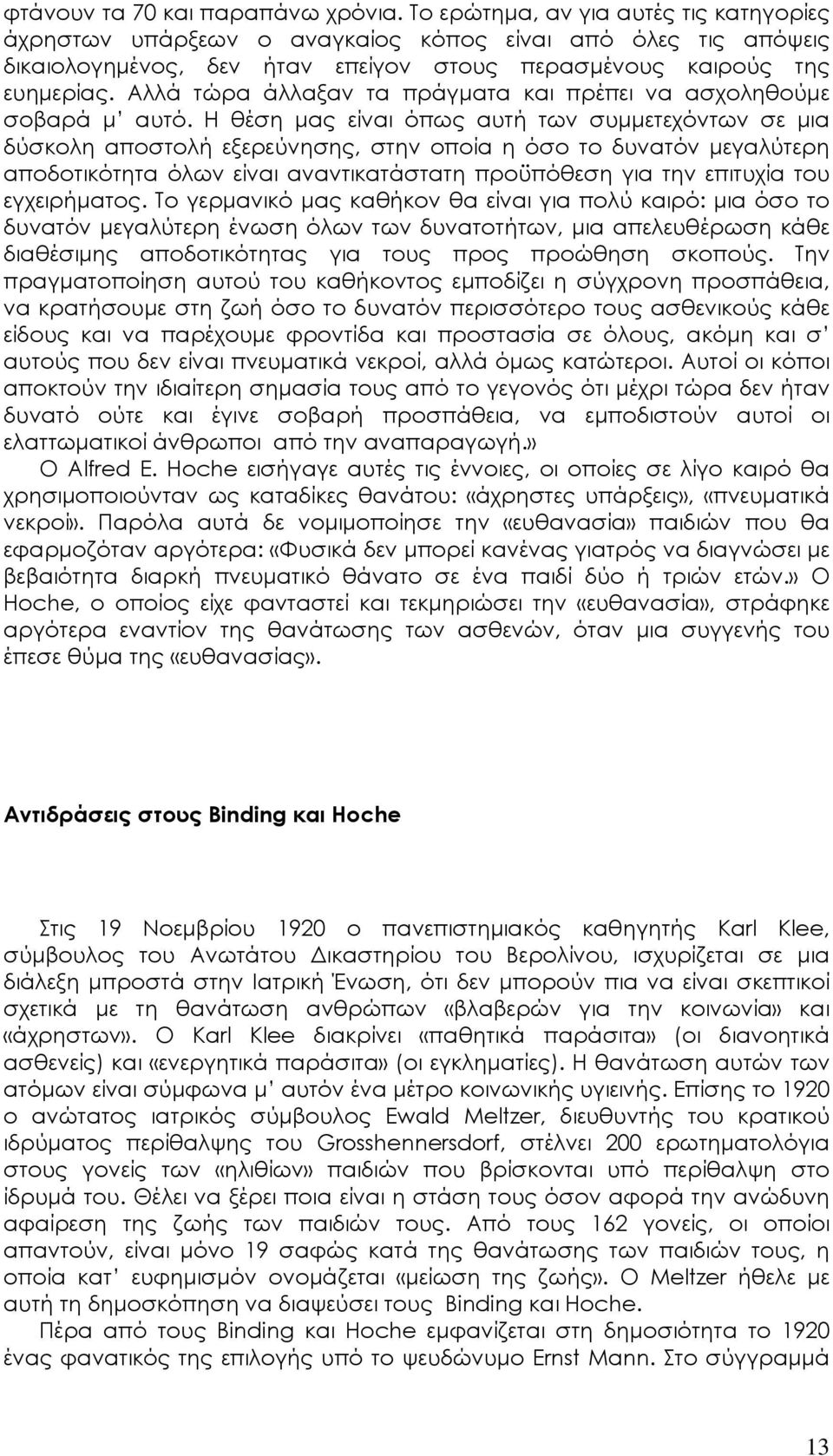 φτάνουν τα 70 και παραπάνω χρόνια. Το ερώτημα, αν για αυτές τις κατηγορίες άχρηστων υπάρξεων ο αναγκαίος κόπος είναι από όλες τις απόψεις δικαιολογημένος, δεν ήταν επείγον στους περασμένους καιρούς της ευημερίας. Αλλά τώρα άλλαξαν τα πράγματα και πρέπει να ασχοληθούμε σοβαρά μ' αυτό. Η θέση μας είναι όπως αυτή των συμμετεχόντων σε μια δύσκολη αποστολή εξερεύνησης, στην οποία η όσο το δυνατόν μεγαλύτερη αποδοτικότητα όλων είναι αναντικατάστατη προϋπόθεση για την επιτυχία του εγχειρήματος. Το γερμανικό μας καθήκον θα είναι για πολύ καιρό: μια όσο το δυνατόν μεγαλύτερη ένωση όλων των δυνατοτήτων, μια απελευθέρωση κάθε διαθέσιμης αποδοτικότητας για τους προς προώθηση σκοπούς. Την πραγματοποίηση αυτού του καθήκοντος εμποδίζει η σύγχρονη προσπάθεια, να κρατήσουμε στη ζωή όσο το δυνατόν περισσότερο τους ασθενικούς κάθε είδους και να παρέχουμε φροντίδα και προστασία σε όλους, ακόμη και σ' αυτούς που δεν είναι πνευματικά νεκροί, αλλά όμως κατώτεροι. Αυτοί οι κόποι αποκτούν την ιδιαίτερη σημασία τους από το γεγονός ότι μέχρι τώρα δεν ήταν δυνατό ούτε και έγινε σοβαρή προσπάθεια, να εμποδιστούν αυτοί οι ελαττωματικοί άνθρωποι από την αναπαραγωγή.»

Ο Alfred E. Hoche εισήγαγε αυτές τις έννοιες, οι οποίες σε λίγο καιρό θα χρησιμοποιούνταν ως καταδίκες θανάτου: «άχρηστες υπάρξεις», «πνευματικά νεκροί». Παρόλα αυτά δε νομιμοποίησε την «ευθανασία» παιδιών που θα εφαρμοζόταν αργότερα: «Φυσικά δεν μπορεί κανένας γιατρός να διαγνώσει με βεβαιότητα διαρκή πνευματικό θάνατο σε ένα παιδί δύο ή τριών ετών.» Ο Hoche, ο οποίος είχε φανταστεί και τεκμηριώσει την «ευθανασία», στράφηκε αργότερα εναντίον της θανάτωσης των ασθενών, όταν μια συγγενής του έπεσε θύμα της «ευθανασίας».

Αντιδράσεις στους Binding και Hoche

Στις 19 Νοεμβρίου 1920 ο πανεπιστημιακός καθηγητής Karl Klee, σύμβουλος του Ανωτάτου Δικαστηρίου του Βερολίνου, ισχυρίζεται σε μια διάλεξη μπροστά στην Ιατρική Ένωση, ότι δεν μπορούν πια να είναι σκεπτικοί σχετικά με τη θανάτωση ανθρώπων «βλαβερών για την κοινωνία» και «άχρηστων». Ο Karl Klee διακρίνει «παθητικά παράσιτα» (οι διανοητικά ασθενείς) και «ενεργητικά παράσιτα» (οι εγκληματίες). Η θανάτωση αυτών των ατόμων είναι σύμφωνα μ' αυτόν ένα μέτρο κοινωνικής υγιεινής. Επίσης το 1920 ο ανώτατος ιατρικός σύμβουλος Ewald Meltzer, διευθυντής του κρατικού ιδρύματος περίθαλψης του Grosshennersdorf, στέλνει 200 ερωτηματολόγια στους γονείς των «ηλιθίων» παιδιών που βρίσκονται υπό περίθαλψη στο ίδρυμά του. Θέλει να ξέρει ποια είναι η στάση τους όσον αφορά την ανώδυνη αφαίρεση της ζωής των παιδιών τους. Από τους 162 γονείς, οι οποίοι απαντούν, είναι μόνο 19 σαφώς κατά της θανάτωσης των παιδιών τους, η οποία κατ' ευφημισμόν ονομάζεται «μείωση της ζωής». Ο Meltzer ήθελε με αυτή τη δημοσκόπηση να διαψεύσει τους Binding και Hoche.

Πέρα από τους Binding και Hoche εμφανίζεται στη δημοσιότητα το 1920 ένας φανατικός της επιλογής υπό το ψευδώνυμο Ernst Mann. Στο σύγγραμμά

13